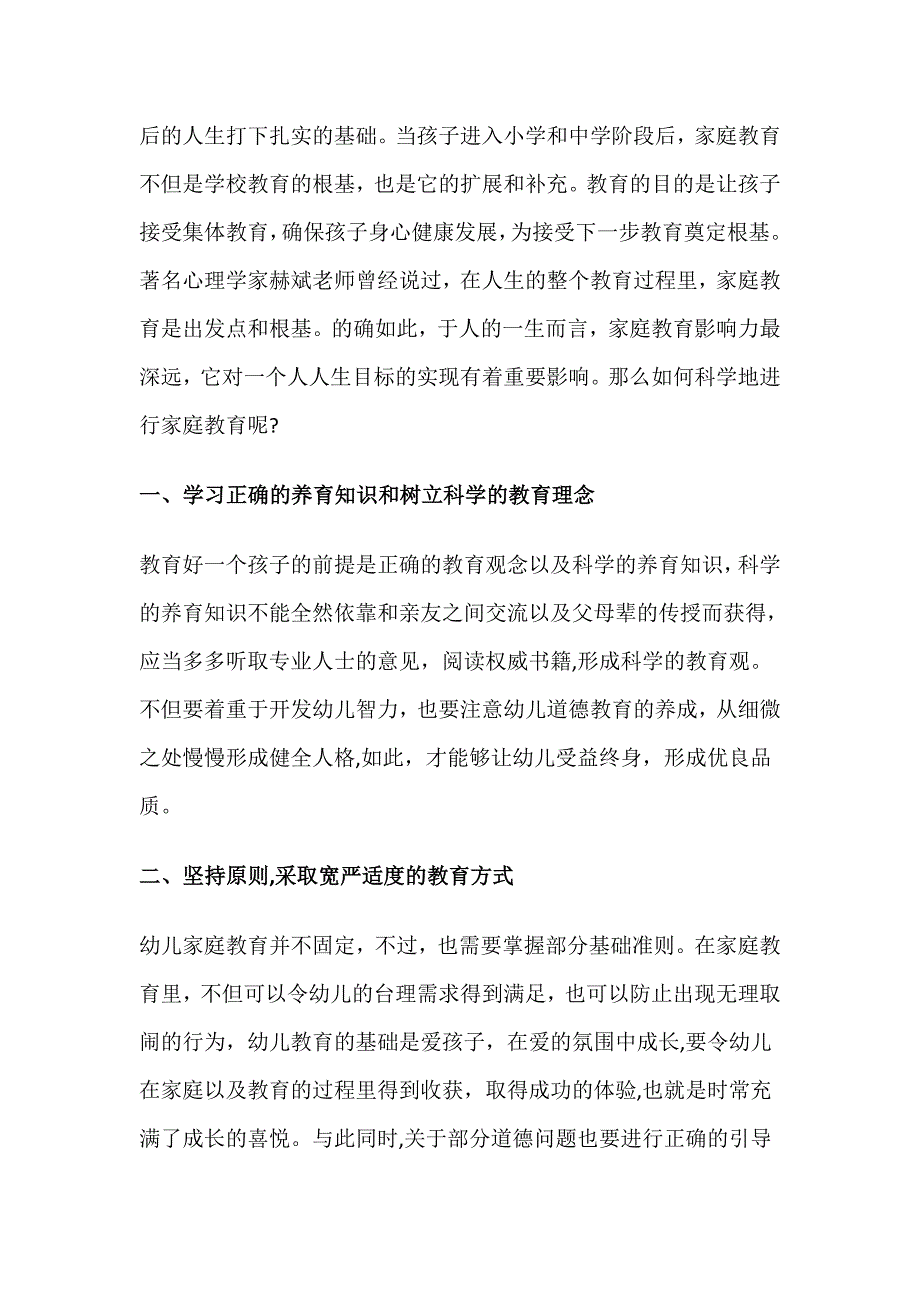 后的人生打下扎实的基础。当孩子进入小学和中学阶段后，家庭教育不但是学校教育的根基，也是它的扩展和补充。教育的目的是让孩子接受集体教育，确保孩子身心健康发展，为接受下一步教育奠定根基。著名心理学家赫斌老师曾经说过，在人生的整个教育过程里，家庭教育是出发点和根基。的确如此，于人的一生而言，家庭教育影响力最深远，它对一个人人生目标的实现有着重要影响。那么如何科学地进行家庭教育呢?

一、学习正确的养育知识和树立科学的教育理念

教育好一个孩子的前提是正确的教育观念以及科学的养育知识，科学的养育知识不能全然依靠和亲友之间交流以及父母辈的传授而获得，应当多多听取专业人士的意见，阅读权威书籍,形成科学的教育观。不但要着重于开发幼儿智力，也要注意幼儿道德教育的养成，从细微之处慢慢形成健全人格,如此，才能够让幼儿受益终身，形成优良品质。

二、坚持原则,采取宽严适度的教育方式

幼儿家庭教育并不固定，不过，也需要掌握部分基础准则。在家庭教育里，不但可以令幼儿的台理需求得到满足，也可以防止出现无理取闹的行为，幼儿教育的基础是爱孩子，在爱的氛围中成长,要令幼儿在家庭以及教育的过程里得到收获，取得成功的体验,也就是时常充满了成长的喜悦。与此同时,关于部分道德问题也要进行正确的引导